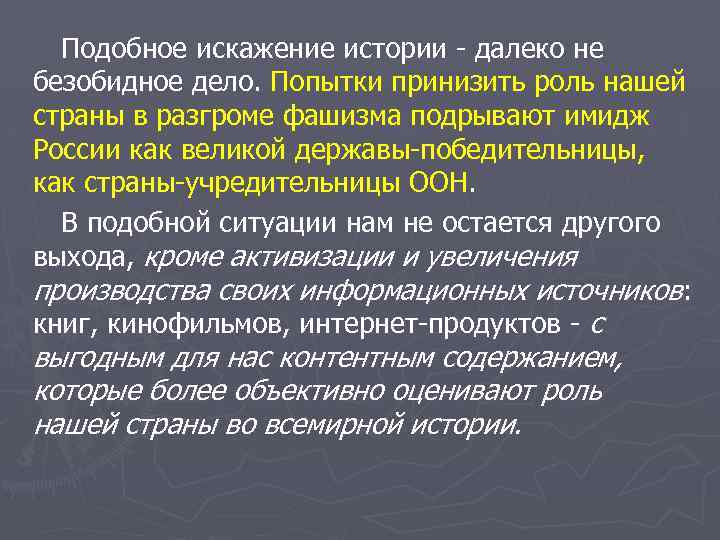 Подобное искажение истории - далеко не безобидное дело. Попытки принизить роль нашей страны в разгроме фашизма подрывают имидж России как великой державы-победительницы, как страны-учредительницы ООН.

В подобной ситуации нам не остается другого выхода, кроме активизации и увеличения производства своих информационных источников: книг, кинофильмов, интернет-продуктов - с выгодным для нас контентным содержанием, которые более объективно оценивают роль нашей страны во всемирной истории.